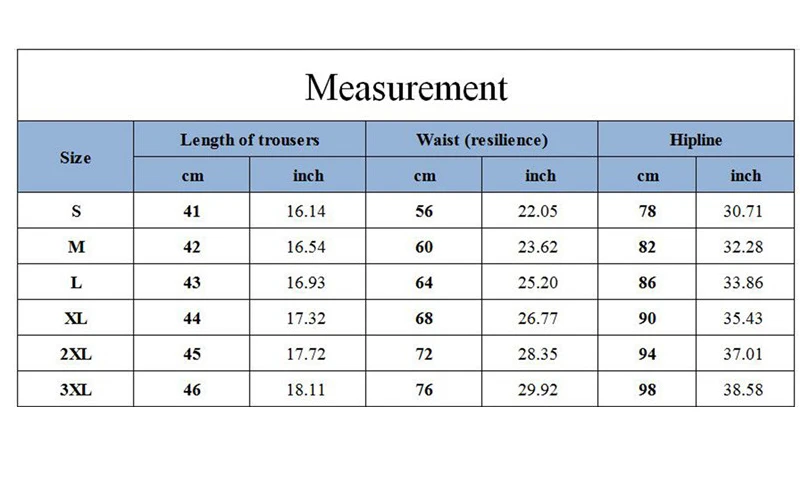 Measurement

| Size | Length of trousers cm | Length of trousers inch | Waist (resilience) cm | Waist (resilience) inch | Hipline cm | Hipline inch |
|---|---|---|---|---|---|---|
| S | 41 | 16.14 | 56 | 22.05 | 78 | 30.71 |
| M | 42 | 16.54 | 60 | 23.62 | 82 | 32.28 |
| L | 43 | 16.93 | 64 | 25.20 | 86 | 33.86 |
| XL | 44 | 17.32 | 68 | 26.77 | 90 | 35.43 |
| 2XL | 45 | 17.72 | 72 | 28.35 | 94 | 37.01 |
| 3XL | 46 | 18.11 | 76 | 29.92 | 98 | 38.58 |